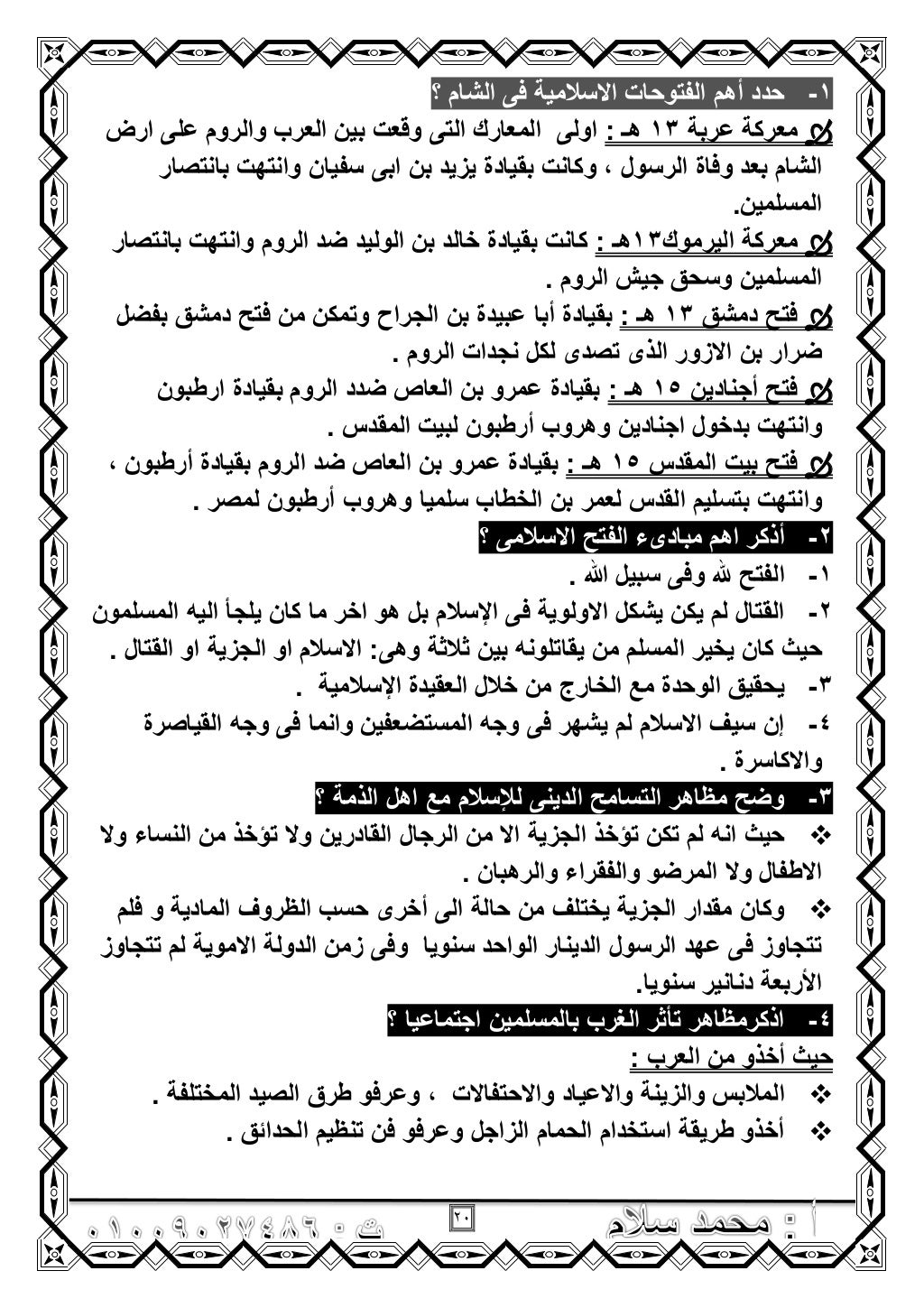 ١- حدد أهم الفتوحات الاسلامية فى الشام ؟

معركة عربة ١٣ هـ : اولى المعارك التى وقعت بين العرب والروم على ارض الشام بعد وفاة الرسول ، وكانت بقيادة يزيد بن ابى سفيان وانتهت بانتصار المسلمين.

معركة اليرموك١٣هـ : كانت بقيادة خالد بن الوليد ضد الروم وانتهت بانتصار المسلمين وسحق جيش الروم .

فتح دمشق ١٣ هـ : بقيادة أبا عبيدة بن الجراح وتمكن من فتح دمشق بفضل ضرار بن الازور الذى تصدى لكل نجدات الروم .

فتح أجنادين ١٥ هـ : بقيادة عمرو بن العاص ضدد الروم بقيادة ارطبون وانتهت بدخول اجنادين وهروب أرطبون لبيت المقدس .

فتح بيت المقدس ١٥ هـ : بقيادة عمرو بن العاص ضد الروم بقيادة أرطبون ، وانتهت بتسليم القدس لعمر بن الخطاب سلميا وهروب أرطبون لمصر .

٢- أذكر اهم مبادىء الفتح الاسلامى ؟

١- الفتح لله وفى سبيل الله .

٢- القتال لم يكن يشكل الاولوية فى الإسلام بل هو اخر ما كان يلجأ اليه المسلمون حيث كان يخير المسلم من يقاتلونه بين ثلاثة وهى: الاسلام او الجزية او القتال .

٣- يحقيق الوحدة مع الخارج من خلال العقيدة الإسلامية .

٤- إن سيف الاسلام لم يشهر فى وجه المستضعفين وانما فى وجه القياصرة والاكاسرة .

٣- وضح مظاهر التسامح الدينى للإسلام مع اهل الذمة ؟

❖ حيث انه لم تكن تؤخذ الجزية الا من الرجال القادرين ولا تؤخذ من النساء ولا الاطفال ولا المرضو والفقراء والرهبان .

❖ وكان مقدار الجزية يختلف من حالة الى أخرى حسب الظروف المادية و فلم تتجاوز فى عهد الرسول الدينار الواحد سنويا وفى زمن الدولة الاموية لم تتجاوز الأربعة دنانير سنويا.

٤- اذكرمظاهر تأثر الغرب بالمسلمين اجتماعيا ؟

حيث أخذو من العرب :

❖ الملابس والزينة والاعياد والاحتفالات ، وعرفو طرق الصيد المختلفة .

❖ أخذو طريقة استخدام الحمام الزاجل وعرفو فن تنظيم الحدائق .

أ : محمد سلام ٢٠ ت ٠١٠٠٩٠٢٧٤٨٦٠